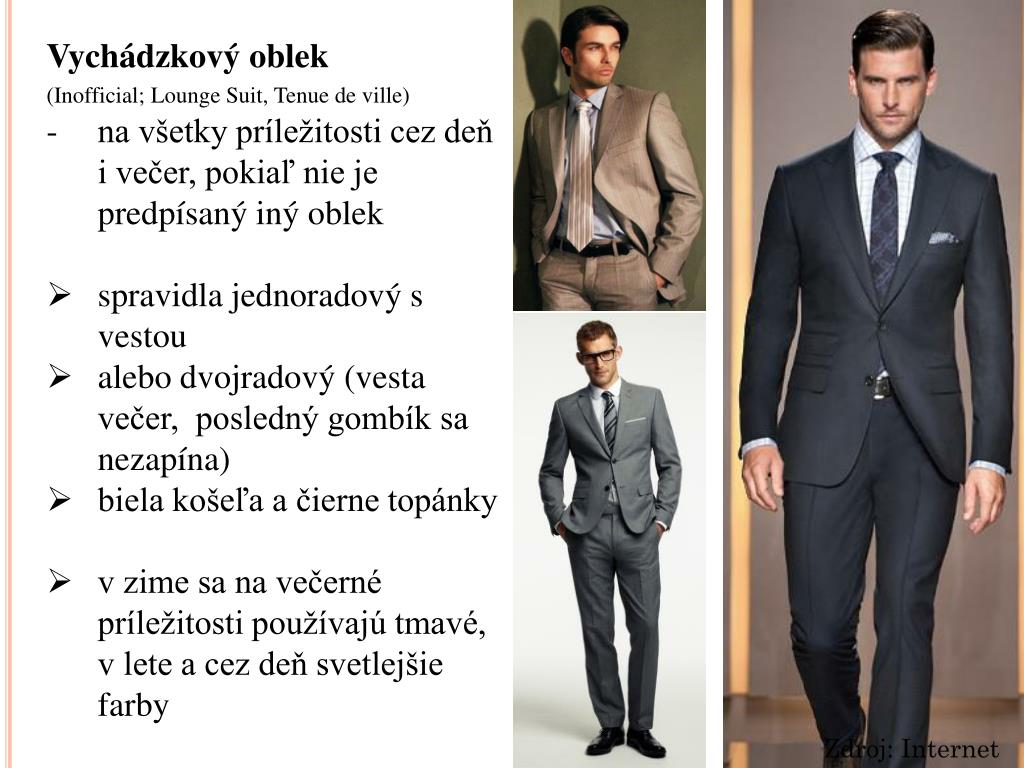 Vychádzkový oblek

(Inofficial; Lounge Suit, Tenue de ville)

- na všetky príležitosti cez deň i večer, pokiaľ nie je predpísaný iný oblek

➢ spravidla jednoradový s vestou
➢ alebo dvojradový (vesta večer, posledný gombík sa nezapína)
➢ biela košeľa a čierne topánky

➢ v zime sa na večerné príležitosti používajú tmavé, v lete a cez deň svetlejšie farby

Zdroj: Internet